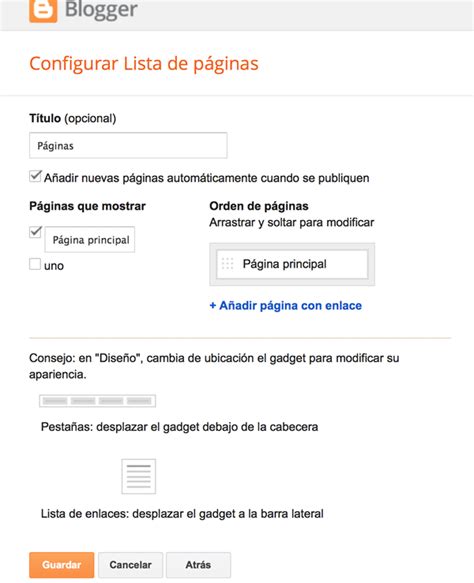 Blogger

Configurar Lista de páginas

Título (opcional)

Páginas

Añadir nuevas páginas automáticamente cuando se publiquen

Páginas que mostrar

Página principal

uno

Orden de páginas

Arrastrar y soltar para modificar

Página principal

+ Añadir página con enlace

Consejo: en "Diseño", cambia de ubicación el gadget para modificar su apariencia.

Pestañas: desplazar el gadget debajo de la cabecera

Lista de enlaces: desplazar el gadget a la barra lateral

Guardar

Cancelar

Atrás